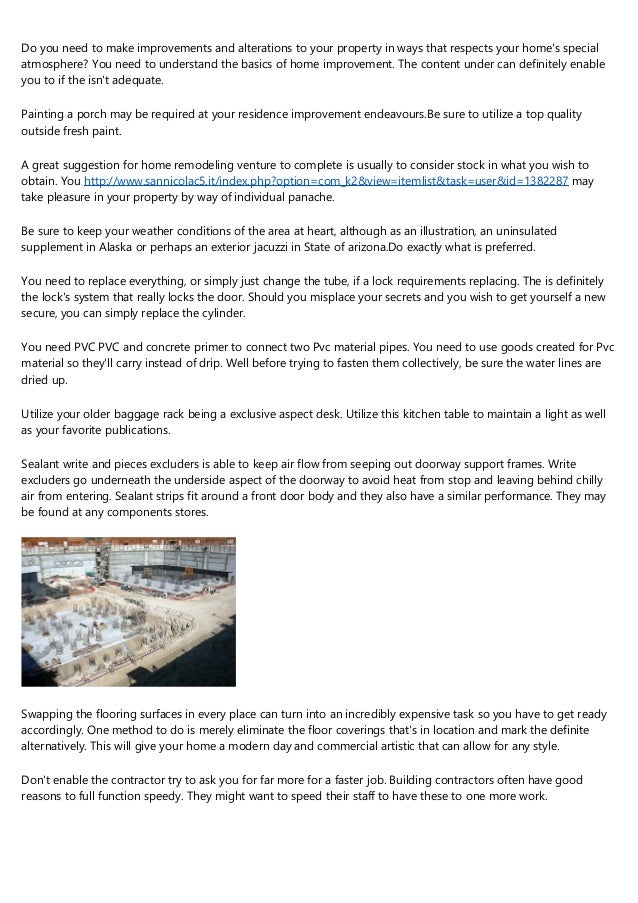 Do you need to make improvements and alterations to your property in ways that respects your home's special atmosphere? You need to understand the basics of home improvement. The content under can definitely enable you to if the isn't adequate.

Painting a porch may be required at your residence improvement endeavours.Be sure to utilize a top quality outside fresh paint.

A great suggestion for home remodeling venture to complete is usually to consider stock in what you wish to obtain. You http://www.sannicolac5.it/index.php?option=com_k2&view=itemlist&task=user&id=1382287 may take pleasure in your property by way of individual panache.

Be sure to keep your weather conditions of the area at heart, although as an illustration, an uninsulated supplement in Alaska or perhaps an exterior jacuzzi in State of arizona.Do exactly what is preferred.

You need to replace everything, or simply just change the tube, if a lock requirements replacing. The is definitely the lock's system that really locks the door. Should you misplace your secrets and you wish to get yourself a new secure, you can simply replace the cylinder.

You need PVC PVC and concrete primer to connect two Pvc material pipes. You need to use goods created for Pvc material so they'll carry instead of drip. Well before trying to fasten them collectively, be sure the water lines are dried up.

Utilize your older baggage rack being a exclusive aspect desk. Utilize this kitchen table to maintain a light as well as your favorite publications.

Sealant write and pieces excluders is able to keep air flow from seeping out doorway support frames. Write excluders go underneath the underside aspect of the doorway to avoid heat from stop and leaving behind chilly air from entering. Sealant strips fit around a front door body and they also have a similar performance. They may be found at any components stores.

Swapping the flooring surfaces in every place can turn into an incredibly expensive task so you have to get ready accordingly. One method to do is merely eliminate the floor coverings that's in location and mark the definite alternatively. This will give your home a modern day and commercial artistic that can allow for any style.

Don't enable the contractor try to ask you for far more for a faster job. Building contractors often have good reasons to full function speedy. They might want to speed their staff to have these to one more work.